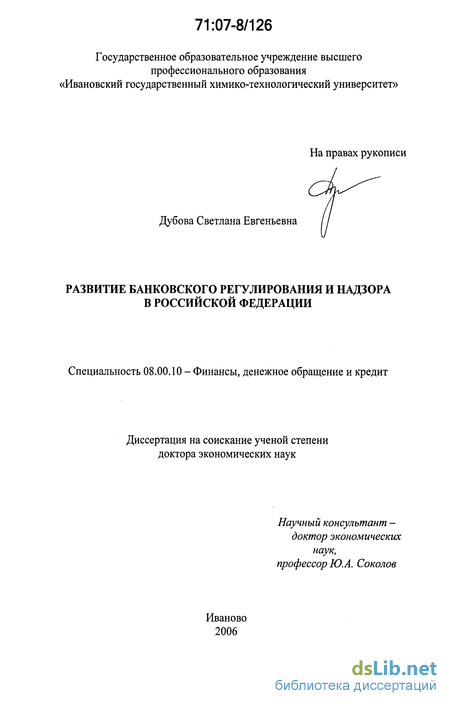 71:07-8/126

Государственное образовательное учреждение высшего профессионального образования «Ивановский государственный химико-технологический университет»

На правах рукописи

Дубова Светлана Евгеньевна

РАЗВИТИЕ БАНКОВСКОГО РЕГУЛИРОВАНИЯ И НАДЗОРА В РОССИЙСКОЙ ФЕДЕРАЦИИ

Специальность 08.00.10 – Финансы, денежное обращение и кредит

Диссертация на соискание ученой степени доктора экономических наук

Научный консультант – доктор экономических наук, профессор Ю.А. Соколов

Иваново
2006

dsLib.net
библиотека диссертаций